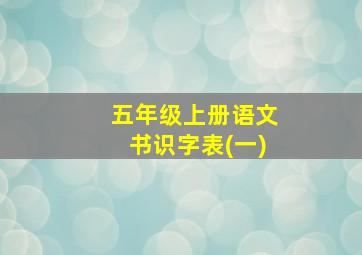 五年级上册语文
书识字表(一)